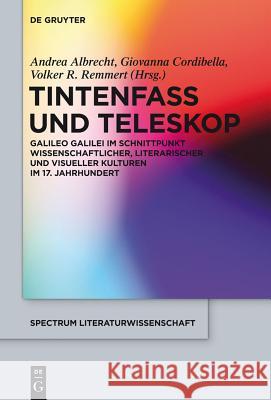 DE GRUYTER

Andrea Albrecht, Giovanna Cordibella, Volker R. Remmert (Hrsg.)

TINTENFASS UND TELESKOP

GALILEO GALILEI IM SCHNITTPUNKT WISSENSCHAFTLICHER, LITERARISCHER UND VISUELLER KULTUREN IM 17. JAHRHUNDERT

SPECTRUM LITERATURWISSENSCHAFT

DE G

Kraina Książek